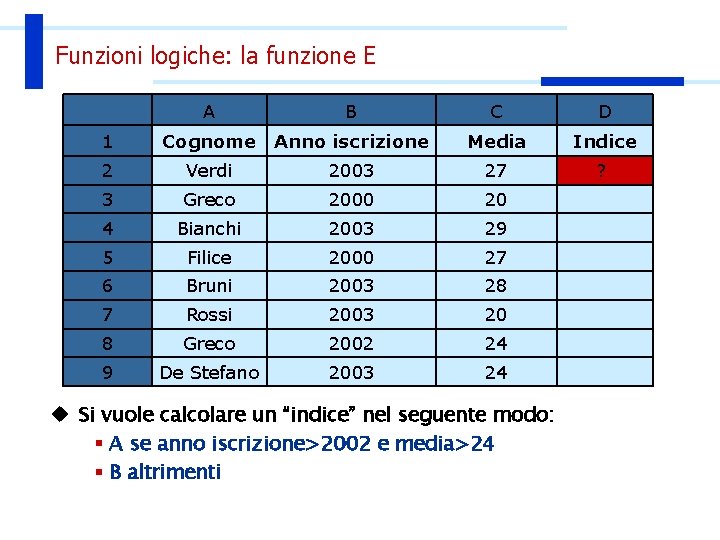 Funzioni logiche: la funzione E

| | A | B | C | D |
|---|---|---|---|---|
| 1 | Cognome | Anno iscrizione | Media | Indice |
| 2 | Verdi | 2003 | 27 | ? |
| 3 | Greco | 2000 | 20 | |
| 4 | Bianchi | 2003 | 29 | |
| 5 | Filice | 2000 | 27 | |
| 6 | Bruni | 2003 | 28 | |
| 7 | Rossi | 2003 | 20 | |
| 8 | Greco | 2002 | 24 | |
| 9 | De Stefano | 2003 | 24 | |

◆ Si vuole calcolare un "indice" nel seguente modo:
▪ A se anno iscrizione>2002 e media>24
▪ B altrimenti